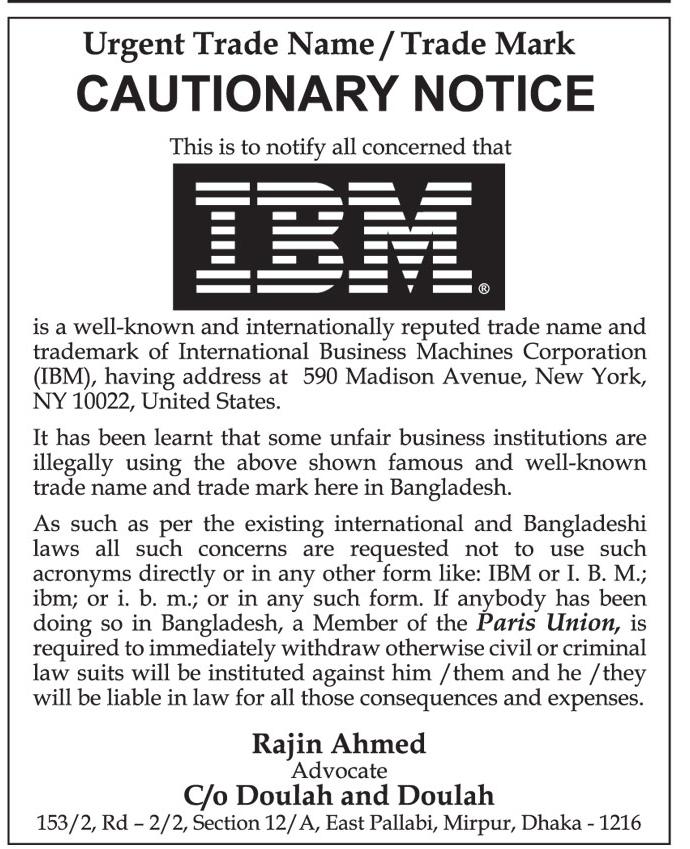 Urgent Trade Name / Trade Mark
CAUTIONARY NOTICE

This is to notify all concerned that

IBM®

is a well-known and internationally reputed trade name and trademark of International Business Machines Corporation (IBM), having address at 590 Madison Avenue, New York, NY 10022, United States.

It has been learnt that some unfair business institutions are illegally using the above shown famous and well-known trade name and trade mark here in Bangladesh.

As such as per the existing international and Bangladeshi laws all such concerns are requested not to use such acronyms directly or in any other form like: IBM or I. B. M.; ibm; or i. b. m.; or in any such form. If anybody has been doing so in Bangladesh, a Member of the Paris Union, is required to immediately withdraw otherwise civil or criminal law suits will be instituted against him /them and he /they will be liable in law for all those consequences and expenses.

Rajin Ahmed
Advocate
C/o Doulah and Doulah
153/2, Rd – 2/2, Section 12/A, East Pallabi, Mirpur, Dhaka - 1216